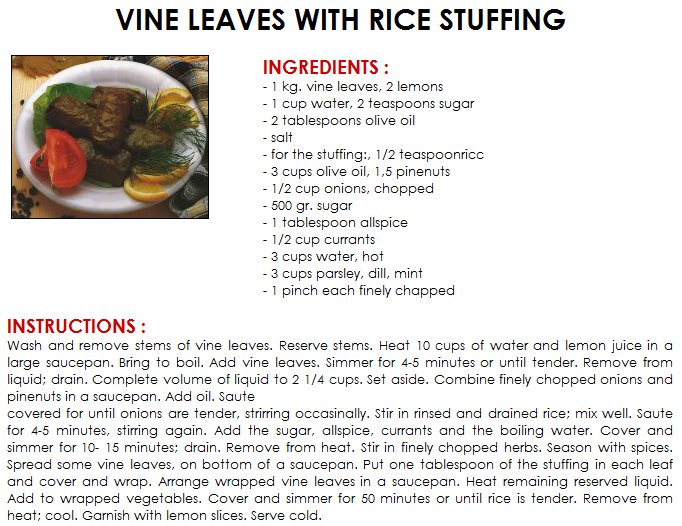 VINE LEAVES WITH RICE STUFFING

INGREDIENTS :
- 1 kg. vine leaves, 2 lemons
- 1 cup water, 2 teaspoons sugar
- 2 tablespoons olive oil
- salt
- for the stuffing:, 1/2 teaspoonricc
- 3 cups olive oil, 1,5 pinenuts
- 1/2 cup onions, chopped
- 500 gr. sugar
- 1 tablespoon allspice
- 1/2 cup currants
- 3 cups water, hot
- 3 cups parsley, dill, mint
- 1 pinch each finely chapped

INSTRUCTIONS :
Wash and remove stems of vine leaves. Reserve stems. Heat 10 cups of water and lemon juice in a large saucepan. Bring to boil. Add vine leaves. Simmer for 4-5 minutes or until tender. Remove from liquid; drain. Complete volume of liquid to 2 1/4 cups. Set aside. Combine finely chopped onions and pinenuts in a saucepan. Add oil. Saute
covered for until onions are tender, stirring occasinally. Stir in rinsed and drained rice; mix well. Saute for 4-5 minutes, stirring again. Add the sugar, allspice, currants and the boiling water. Cover and simmer for 10- 15 minutes; drain. Remove from heat. Stir in finely chopped herbs. Season with spices. Spread some vine leaves, on bottom of a saucepan. Put one tablespoon of the stuffing in each leaf and cover and wrap. Arrange wrapped vine leaves in a saucepan. Heat remaining reserved liquid. Add to wrapped vegetables. Cover and simmer for 50 minutes or until rice is tender. Remove from heat; cool. Garnish with lemon slices. Serve cold.